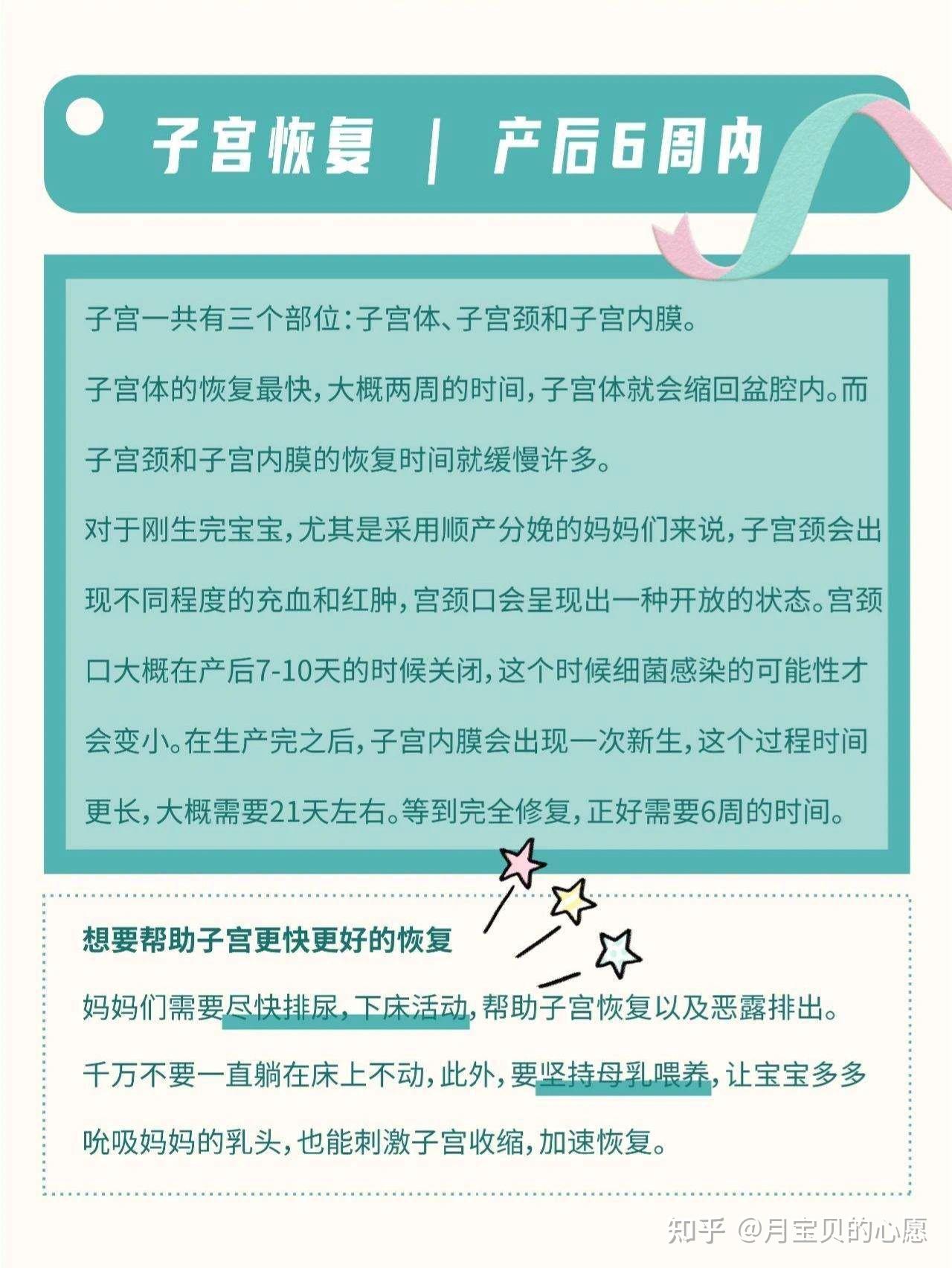 子宫恢复 ｜ 产后6周内

子宫一共有三个部位：子宫体、子宫颈和子宫内膜。

子宫体的恢复最快，大概两周的时间，子宫体就会缩回盆腔内。而子宫颈和子宫内膜的恢复时间就缓慢许多。

对于刚生完宝宝，尤其是采用顺产分娩的妈妈们来说，子宫颈会出现不同程度的充血和红肿，宫颈口会呈现出一种开放的状态。宫颈口大概在产后7-10天的时候关闭，这个时候细菌感染的可能性才会变小。在生产完之后，子宫内膜会出现一次新生，这个过程时间更长，大概需要21天左右。等到完全修复，正好需要6周的时间。

想要帮助子宫更快更好的恢复

妈妈们需要尽快排尿，下床活动，帮助子宫恢复以及恶露排出。

千万不要一直躺在床上不动，此外，要坚持母乳喂养，让宝宝多多吮吸妈妈的乳头，也能刺激子宫收缩，加速恢复。

知乎 @月宝贝的心愿